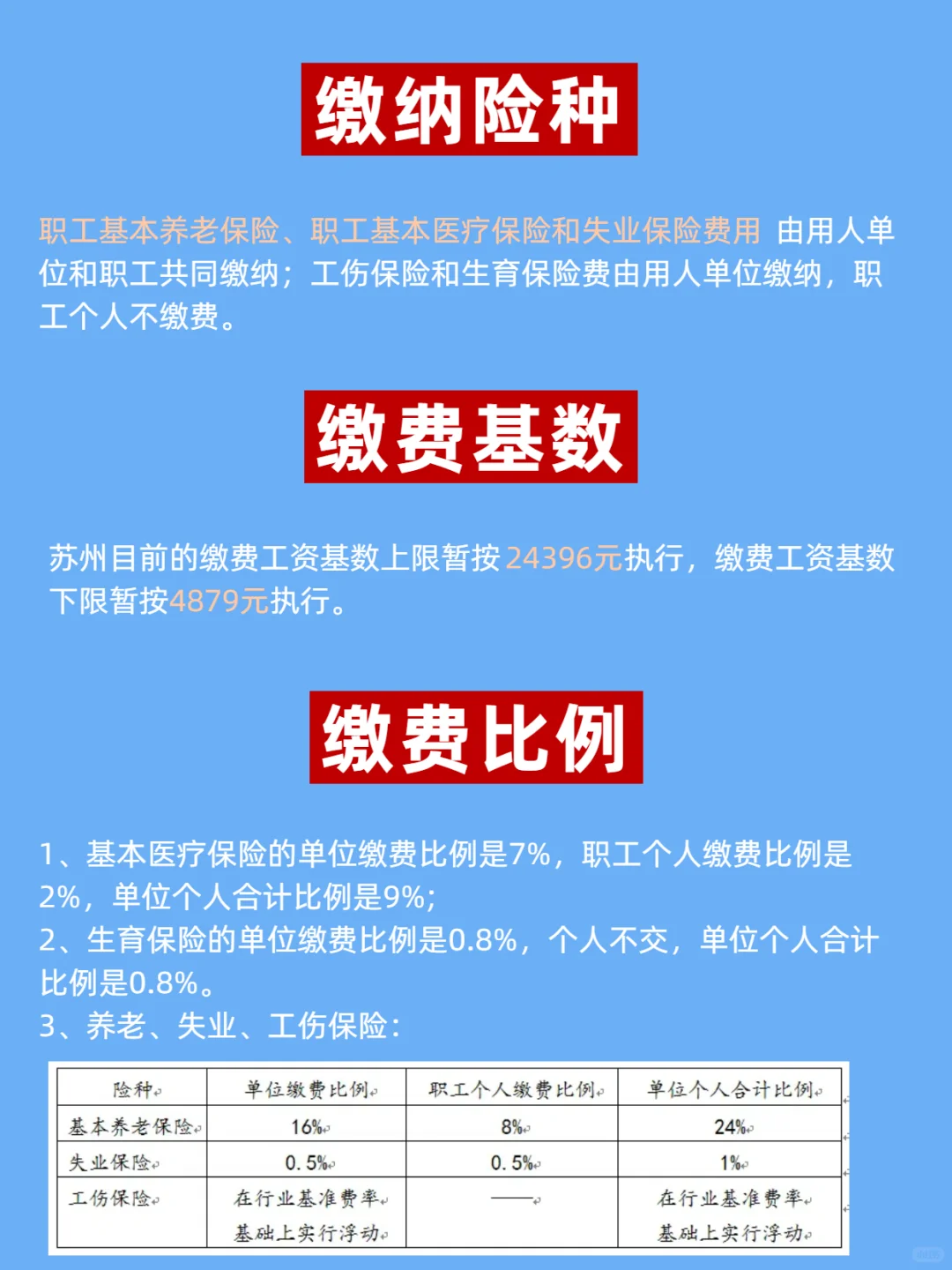 缴纳险种

职工基本养老保险、职工基本医疗保险和失业保险费用 由用人单位和职工共同缴纳；工伤保险和生育保险费由用人单位缴纳，职工个人不缴费。

缴费基数

苏州目前的缴费工资基数上限暂按24396元执行，缴费工资基数下限暂按4879元执行。

缴费比例

1、基本医疗保险的单位缴费比例是7%，职工个人缴费比例是2%，单位个人合计比例是9%；
2、生育保险的单位缴费比例是0.8%，个人不交，单位个人合计比例是0.8%。
3、养老、失业、工伤保险：

| 险种 | 单位缴费比例 | 职工个人缴费比例 | 单位个人合计比例 |
|---|---|---|---|
| 基本养老保险 | 16% | 8% | 24% |
| 失业保险 | 0.5% | 0.5% | 1% |
| 工伤保险 | 在行业基准费率基础上实行浮动 | —— | 在行业基准费率基础上实行浮动 |